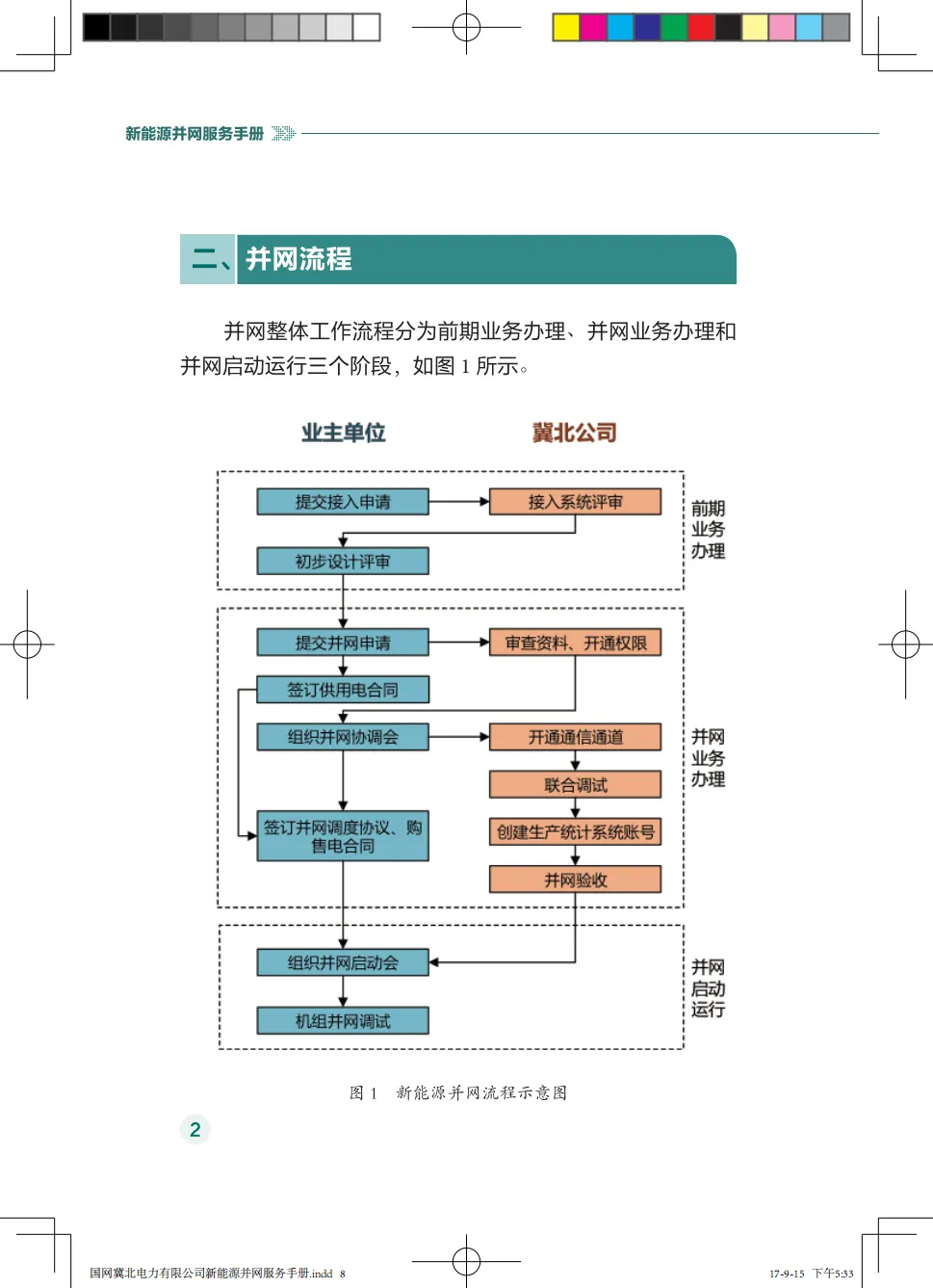 新能源并网服务手册

二、并网流程

并网整体工作流程分为前期业务办理、并网业务办理和并网启动运行三个阶段，如图 1 所示。

业主单位

冀北公司

提交接入申请

接入系统评审

初步设计评审

前期业务办理

提交并网申请

审查资料、开通权限

签订供用电合同

组织并网协调会

开通通信通道

联合调试

签订并网调度协议、购售电合同

创建生产统计系统账号

并网验收

并网业务办理

组织并网启动会

机组并网调试

并网启动运行

图 1　新能源并网流程示意图

2

国网冀北电力有限公司新能源并网服务手册.indd 8

17-9-15　下午5:33